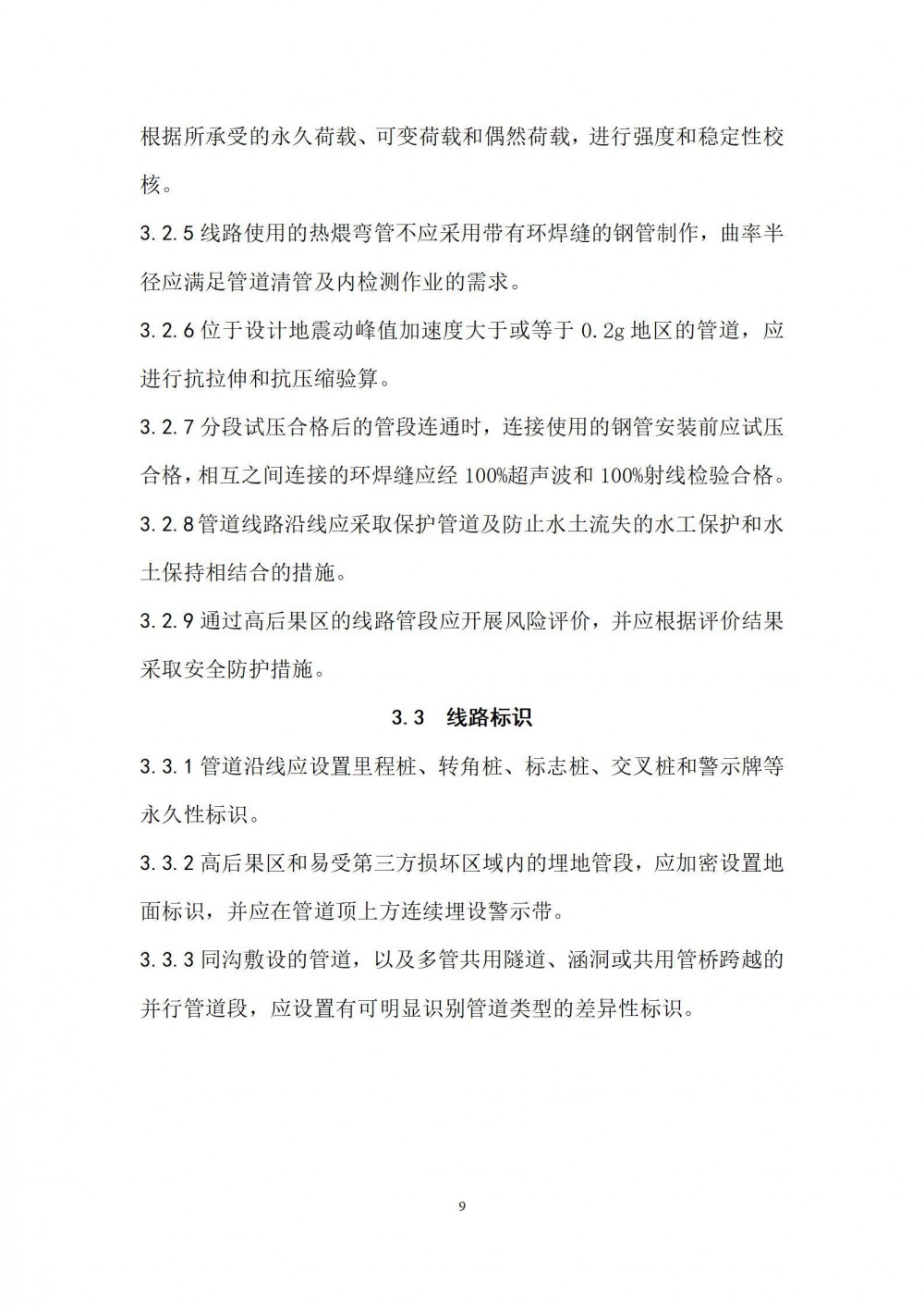 根据所承受的永久荷载、可变荷载和偶然荷载，进行强度和稳定性校核。

3.2.5 线路使用的热煨弯管不应采用带有环焊缝的钢管制作，曲率半径应满足管道清管及内检测作业的需求。

3.2.6 位于设计地震动峰值加速度大于或等于 0.2g 地区的管道，应进行抗拉伸和抗压缩验算。

3.2.7 分段试压合格后的管段连通时，连接使用的钢管安装前应试压合格，相互之间连接的环焊缝应经 100%超声波和 100%射线检验合格。

3.2.8 管道线路沿线应采取保护管道及防止水土流失的水工保护和水土保持相结合的措施。

3.2.9 通过高后果区的线路管段应开展风险评价，并应根据评价结果采取安全防护措施。

3.3 线路标识

3.3.1 管道沿线应设置里程桩、转角桩、标志桩、交叉桩和警示牌等永久性标识。

3.3.2 高后果区和易受第三方损坏区域内的埋地管段，应加密设置地面标识，并应在管道顶上方连续埋设警示带。

3.3.3 同沟敷设的管道，以及多管共用隧道、涵洞或共用管桥跨越的并行管道段，应设置有可明显识别管道类型的差异性标识。

9